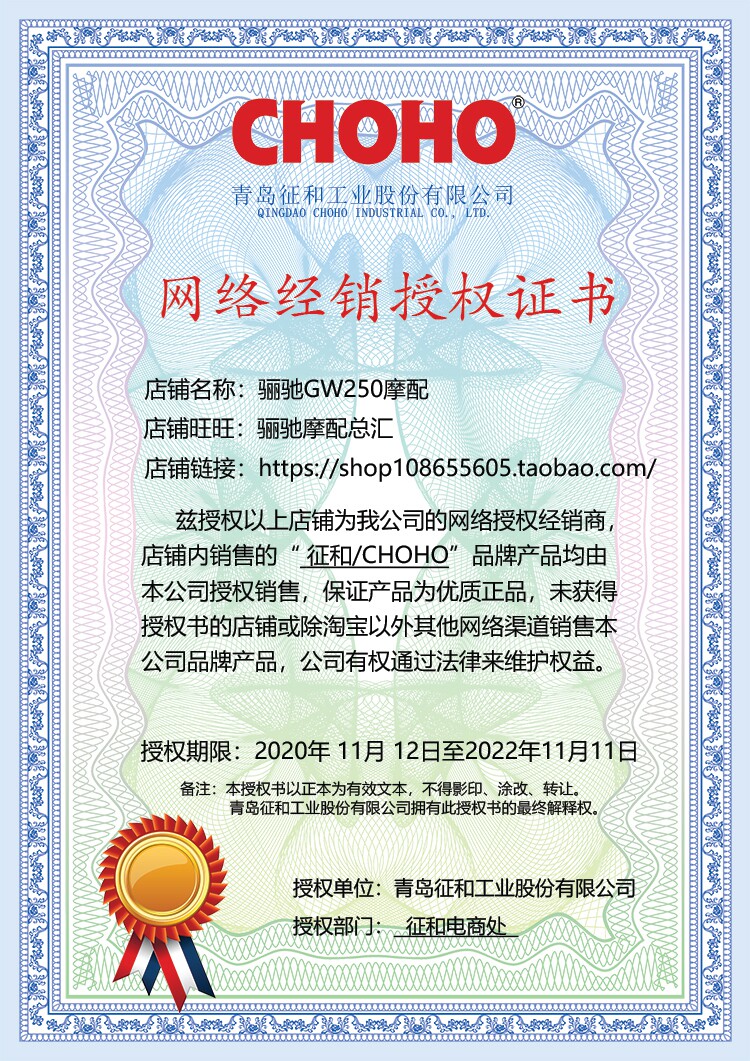 CHOHO®

青岛征和工业股份有限公司
QINGDAO CHOHO INDUSTRIAL CO., LTD.

网络经销授权证书

店铺名称：骊驰GW250摩配
店铺旺旺：骊驰摩配总汇
店铺链接：https://shop108655605.taobao.com/

兹授权以上店铺为我公司的网络授权经销商，店铺内销售的“征和/CHOHO”品牌产品均由本公司授权销售，保证产品为优质正品，未获得授权书的店铺或除淘宝以外其他网络渠道销售本公司品牌产品，公司有权通过法律来维护权益。

授权期限：2020年 11月 12日至2022年11月11日

备注：本授权书以正本为有效文本，不得影印、涂改、转让。
青岛征和工业股份有限公司拥有此授权书的最终解释权。

授权单位：青岛征和工业股份有限公司
授权部门：征和电商处